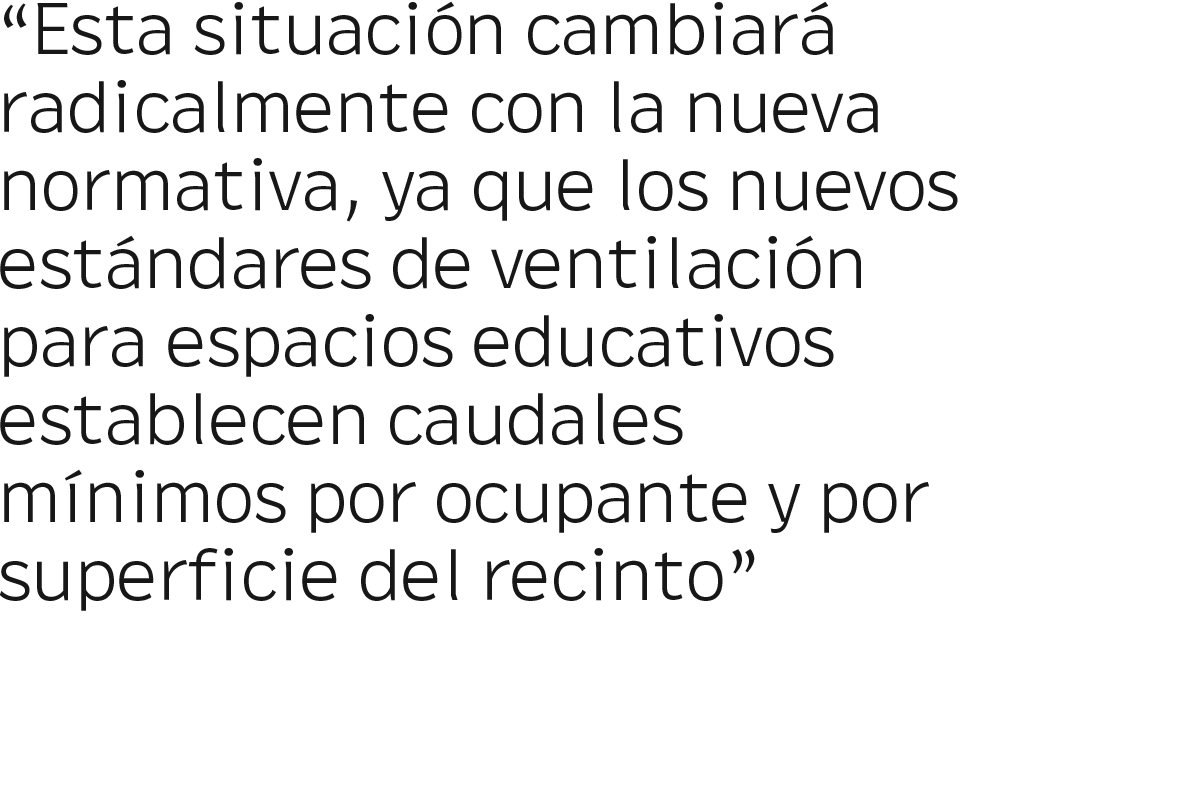 "Esta situación cambiará radicalmente con la nueva normativa, ya que los nuevos estándares de ventilación para espacios educativos establecen caudales mínimos por ocupante y por superficie del recinto"